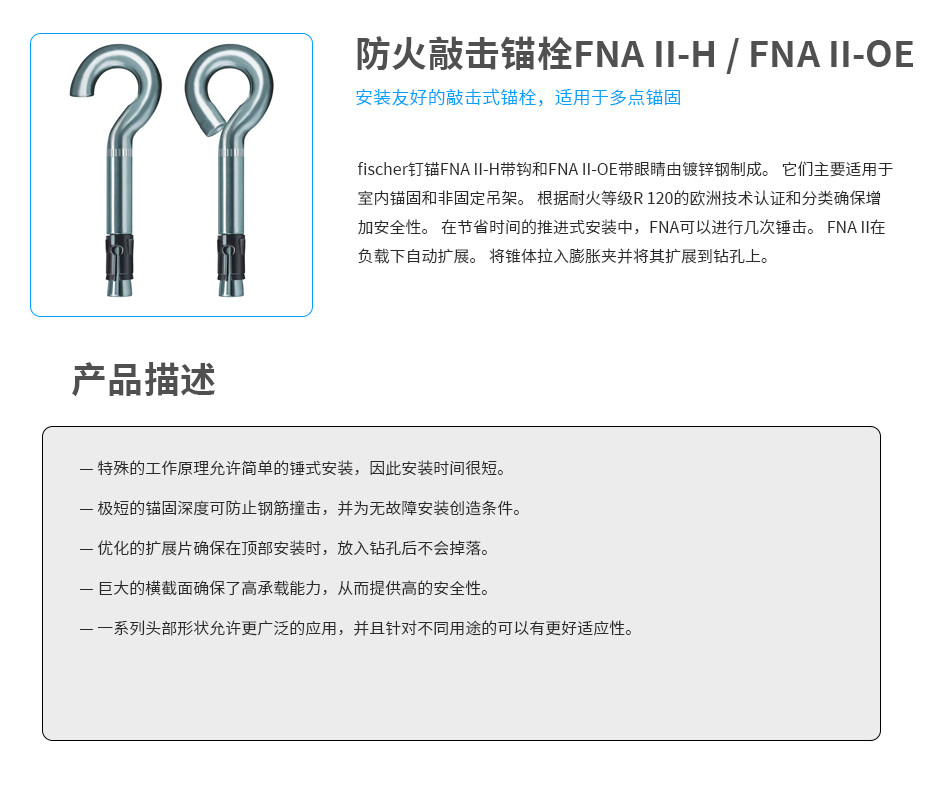 防火敲击锚栓FNA II-H / FNA II-OE

安装友好的敲击式锚栓，适用于多点锚固

fischer钉锚FNA II-H带钩和FNA II-OE带眼睛由镀锌钢制成。 它们主要适用于室内锚固和非固定吊架。 根据耐火等级R 120的欧洲技术认证和分类确保增加安全性。 在节省时间的推进式安装中，FNA可以进行几次锤击。 FNA II在负载下自动扩展。 将锥体拉入膨胀夹并将其扩展到钻孔上。

产品描述

— 特殊的工作原理允许简单的锤式安装，因此安装时间很短。

— 极短的锚固深度可防止钢筋撞击，并为无故障安装创造条件。

— 优化的扩展片确保在顶部安装时，放入钻孔后不会掉落。

— 巨大的横截面确保了高承载能力，从而提供高的安全性。

— 一系列头部形状允许更广泛的应用，并且针对不同用途的可以有更好适应性。